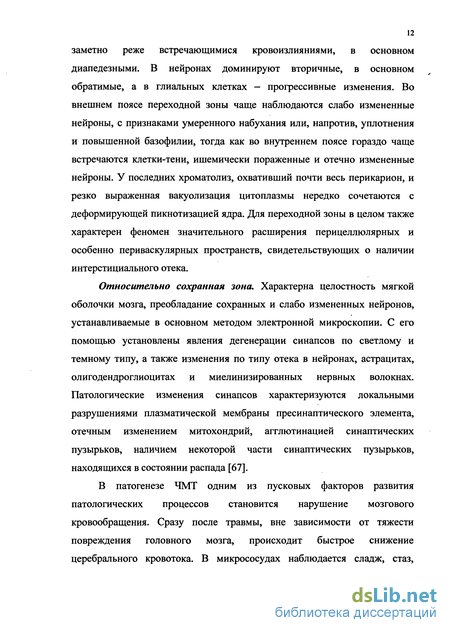 12

заметно реже встречающимися кровоизлияниями, в основном диапедезными. В нейронах доминируют вторичные, в основном обратимые, а в глиальных клетках – прогрессивные изменения. Во внешнем поясе переходной зоны чаще наблюдаются слабо измененные нейроны, с признаками умеренного набухания или, напротив, уплотнения и повышенной базофилии, тогда как во внутреннем поясе гораздо чаще встречаются клетки-тени, ишемически пораженные и отечно измененные нейроны. У последних хроматолиз, охвативший почти весь перикарион, и резко выраженная вакуолизация цитоплазмы нередко сочетаются с деформирующей пикнотизацией ядра. Для переходной зоны в целом также характерен феномен значительного расширения перицеллюлярных и особенно периваскулярных пространств, свидетельствующих о наличии интерстициального отека.

Относительно сохранная зона. Характерна целостность мягкой оболочки мозга, преобладание сохранных и слабо измененных нейронов, устанавливаемые в основном методом электронной микроскопии. С его помощью установлены явления дегенерации синапсов по светлому и темному типу, а также изменения по типу отека в нейронах, астрацитах, олигодендроглиоцитах и миелинизированных нервных волокнах. Патологические изменения синапсов характеризуются локальными разрушениями плазматической мембраны пресинаптического элемента, отечным изменением митохондрий, агглютинацией синаптических пузырьков, наличием некоторой части синаптических пузырьков, находящихся в состоянии распада [67].

В патогенезе ЧМТ одним из пусковых факторов развития патологических процессов становится нарушение мозгового кровообращения. Сразу после травмы, вне зависимости от тяжести повреждения головного мозга, происходит быстрое снижение церебрального кровотока. В микрососудах наблюдается сладж, стаз,

dsLib.net
библиотека диссертаций